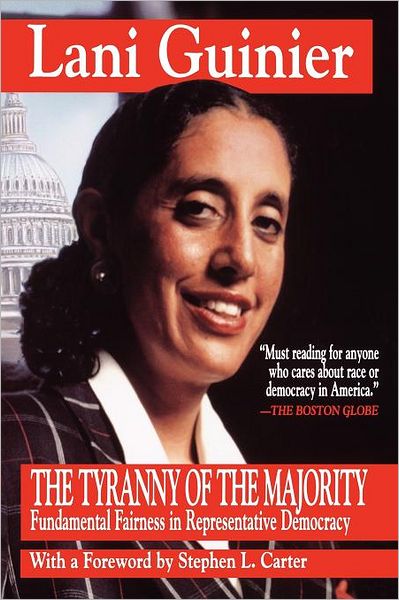 Lani Guinier

"Must reading for anyone who cares about race or democracy in America."
—THE BOSTON GLOBE

THE TYRANNY OF THE MAJORITY
Fundamental Fairness in Representative Democracy

With a Foreword by Stephen L. Carter